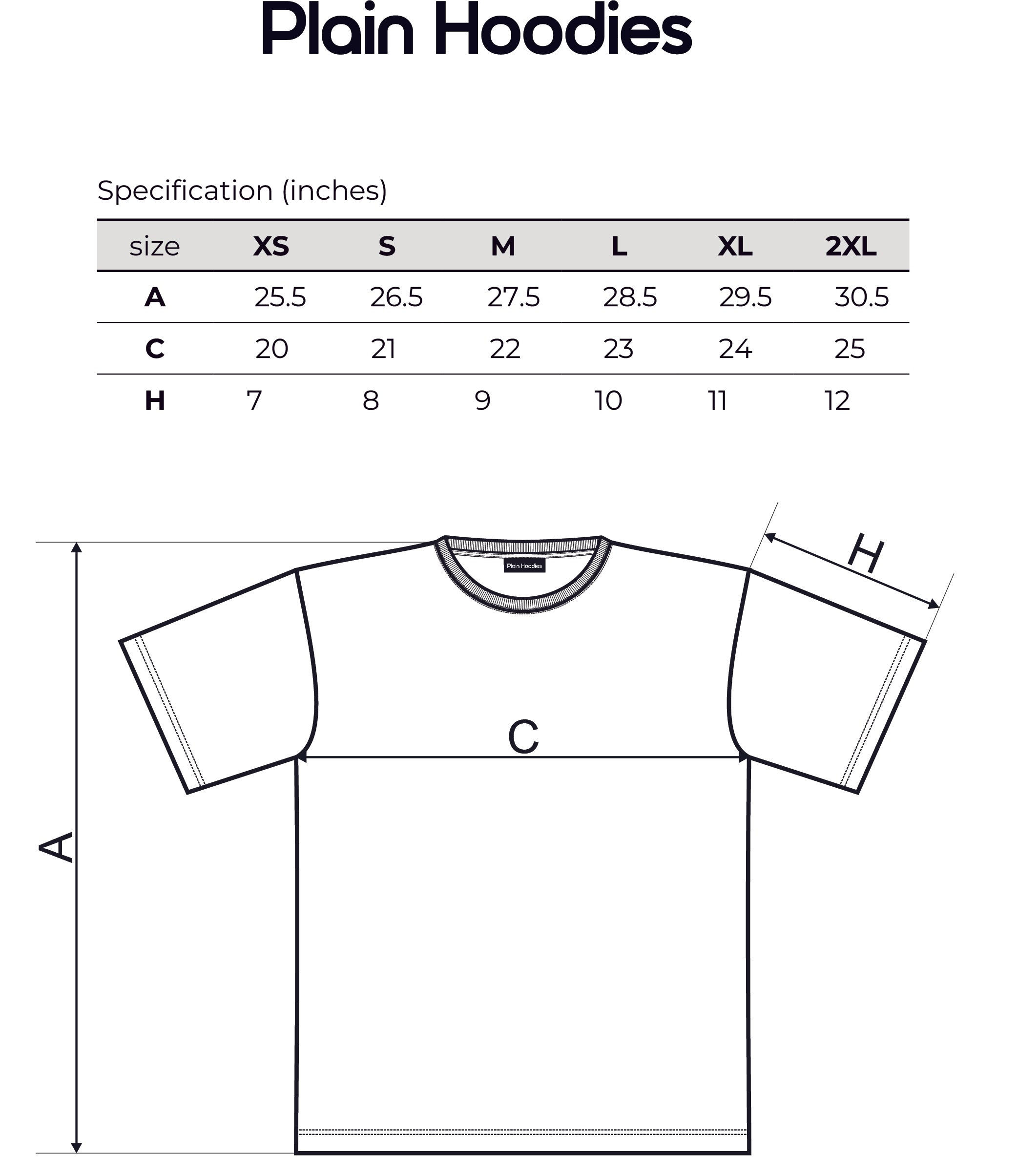 Plain Hoodies

Specification (inches)

| size | XS | S | M | L | XL | 2XL |
|---|---|---|---|---|---|---|
| A | 25.5 | 26.5 | 27.5 | 28.5 | 29.5 | 30.5 |
| C | 20 | 21 | 22 | 23 | 24 | 25 |
| H | 7 | 8 | 9 | 10 | 11 | 12 |

Plain Hoodies

H

C

A